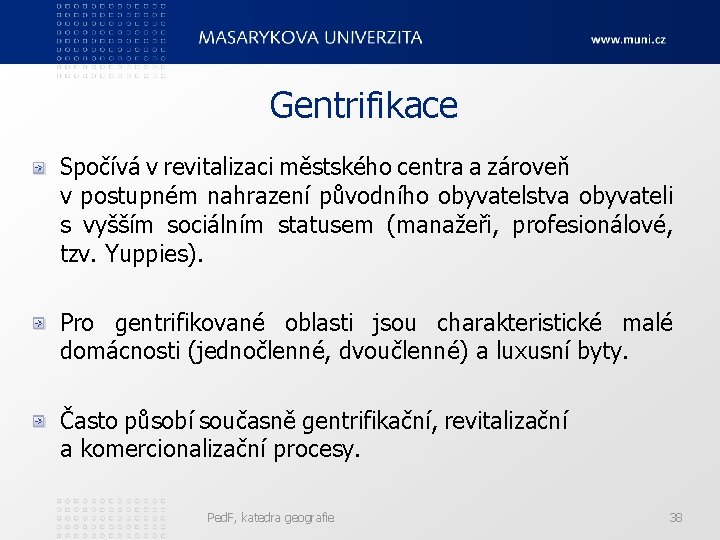 MASARYKOVA UNIVERZITA

www.muni.cz

Gentrifikace

Spočívá v revitalizaci městského centra a zároveň v postupném nahrazení původního obyvatelstva obyvateli s vyšším sociálním statusem (manažeři, profesionálové, tzv. Yuppies).

Pro gentrifikované oblasti jsou charakteristické malé domácnosti (jednočlenné, dvoučlenné) a luxusní byty.

Často působí současně gentrifikační, revitalizační a komercionalizační procesy.

PedF, katedra geografie

38